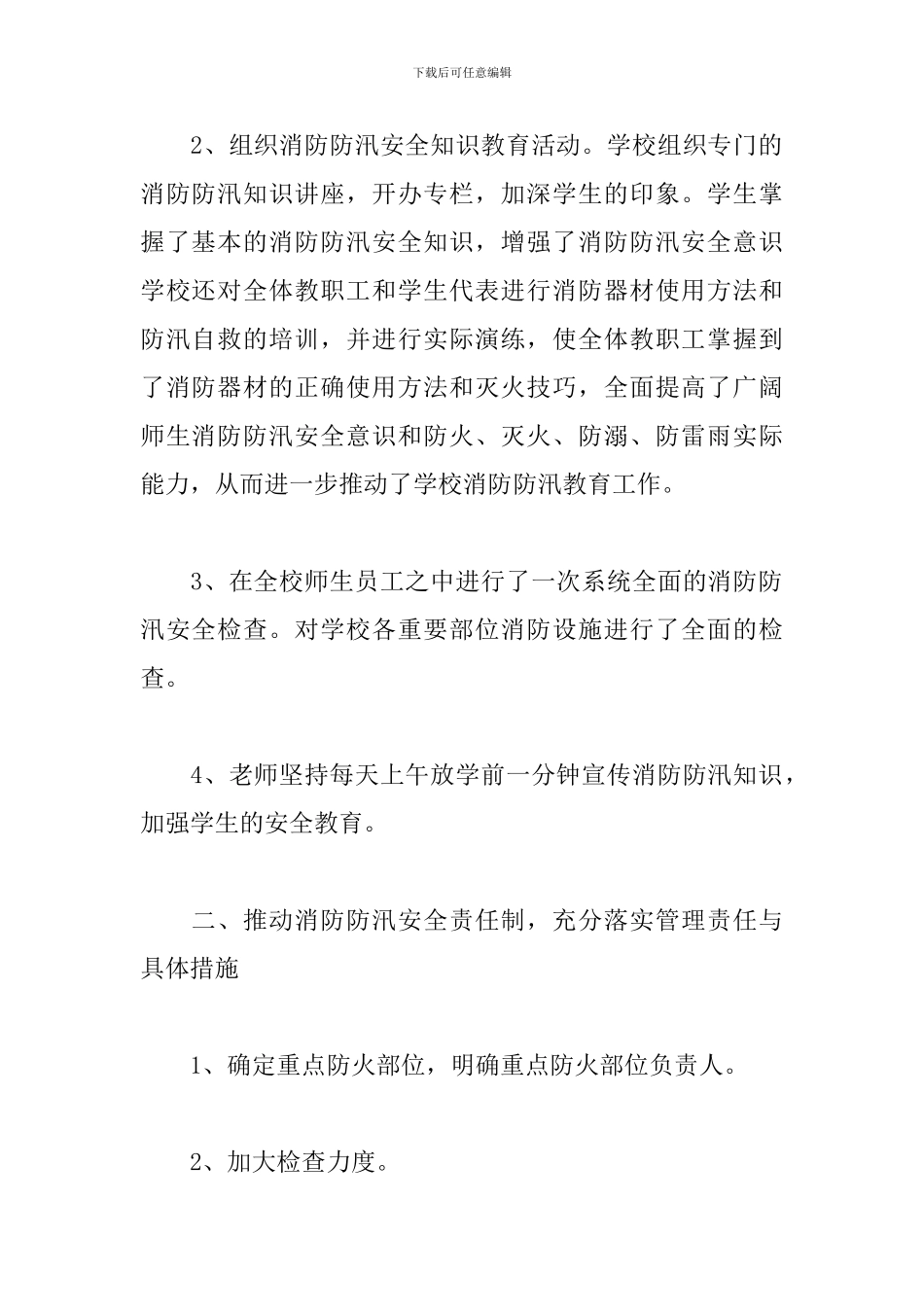 下载后可任意编辑

2、组织消防防汛安全知识教育活动。学校组织专门的消防防汛知识讲座，开办专栏，加深学生的印象。学生掌握了基本的消防防汛安全知识，增强了消防防汛安全意识学校还对全体教职工和学生代表进行消防器材使用方法和防汛自救的培训，并进行实际演练，使全体教职工掌握到了消防器材的正确使用方法和灭火技巧，全面提高了广阔师生消防防汛安全意识和防火、灭火、防溺、防雷雨实际能力，从而进一步推动了学校消防防汛教育工作。

3、在全校师生员工之中进行了一次系统全面的消防防汛安全检查。对学校各重要部位消防设施进行了全面的检查。

4、老师坚持每天上午放学前一分钟宣传消防防汛知识，加强学生的安全教育。

二、推动消防防汛安全责任制，充分落实管理责任与具体措施

1、确定重点防火部位，明确重点防火部位负责人。

2、加大检查力度。